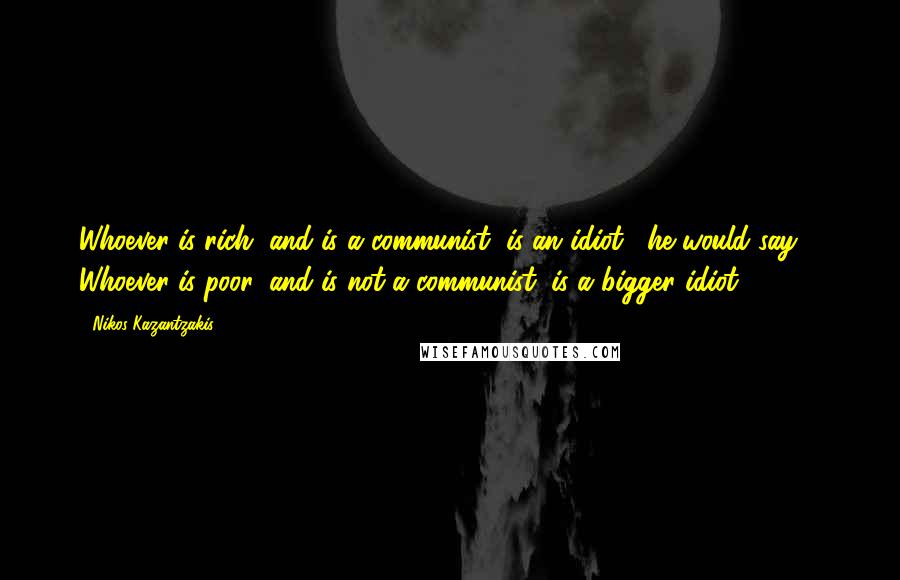 Whoever is rich, and is a communist, is an idiot," he would say. "Whoever is poor, and is not a communist, is a bigger idiot.

- Nikos Kazantzakis

WISEFAMOUSQUOTES.COM